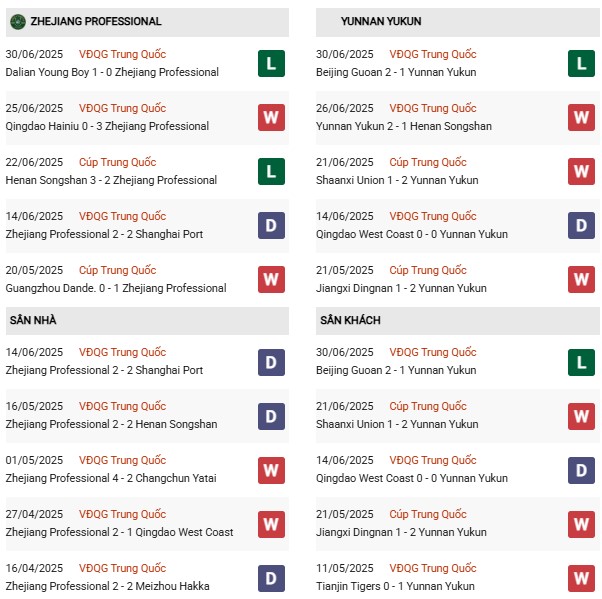 ZHEJIANG PROFESSIONAL

30/06/2025 VĐQG Trung Quốc
Dalian Young Boy 1 - 0 Zhejiang Professional L

25/06/2025 VĐQG Trung Quốc
Qingdao Hainiu 0 - 3 Zhejiang Professional W

22/06/2025 Cúp Trung Quốc
Henan Songshan 3 - 2 Zhejiang Professional L

14/06/2025 VĐQG Trung Quốc
Zhejiang Professional 2 - 2 Shanghai Port D

20/05/2025 Cúp Trung Quốc
Guangzhou Dande. 0 - 1 Zhejiang Professional W

SÂN NHÀ

14/06/2025 VĐQG Trung Quốc
Zhejiang Professional 2 - 2 Shanghai Port D

16/05/2025 VĐQG Trung Quốc
Zhejiang Professional 2 - 2 Henan Songshan D

01/05/2025 VĐQG Trung Quốc
Zhejiang Professional 4 - 2 Changchun Yatai W

27/04/2025 VĐQG Trung Quốc
Zhejiang Professional 2 - 1 Qingdao West Coast W

16/04/2025 VĐQG Trung Quốc
Zhejiang Professional 2 - 2 Meizhou Hakka D

YUNNAN YUKUN

30/06/2025 VĐQG Trung Quốc
Beijing Guoan 2 - 1 Yunnan Yukun L

26/06/2025 VĐQG Trung Quốc
Yunnan Yukun 2 - 1 Henan Songshan W

21/06/2025 Cúp Trung Quốc
Shaanxi Union 1 - 2 Yunnan Yukun W

14/06/2025 VĐQG Trung Quốc
Qingdao West Coast 0 - 0 Yunnan Yukun D

21/05/2025 Cúp Trung Quốc
Jiangxi Dingnan 1 - 2 Yunnan Yukun W

SÂN KHÁCH

30/06/2025 VĐQG Trung Quốc
Beijing Guoan 2 - 1 Yunnan Yukun L

21/06/2025 Cúp Trung Quốc
Shaanxi Union 1 - 2 Yunnan Yukun W

14/06/2025 VĐQG Trung Quốc
Qingdao West Coast 0 - 0 Yunnan Yukun D

21/05/2025 Cúp Trung Quốc
Jiangxi Dingnan 1 - 2 Yunnan Yukun W

11/05/2025 VĐQG Trung Quốc
Tianjin Tigers 0 - 1 Yunnan Yukun W